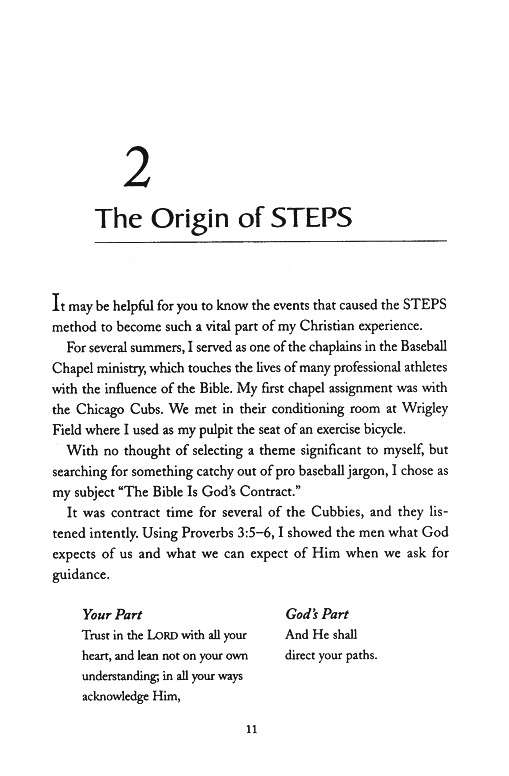 2

The Origin of STEPS

It may be helpful for you to know the events that caused the STEPS method to become such a vital part of my Christian experience.

For several summers, I served as one of the chaplains in the Baseball Chapel ministry, which touches the lives of many professional athletes with the influence of the Bible. My first chapel assignment was with the Chicago Cubs. We met in their conditioning room at Wrigley Field where I used as my pulpit the seat of an exercise bicycle.

With no thought of selecting a theme significant to myself, but searching for something catchy out of pro baseball jargon, I chose as my subject "The Bible Is God's Contract."

It was contract time for several of the Cubbies, and they listened intently. Using Proverbs 3:5–6, I showed the men what God expects of us and what we can expect of Him when we ask for guidance.

Your Part
Trust in the LORD with all your heart, and lean not on your own understanding; in all your ways acknowledge Him,

God's Part
And He shall direct your paths.

11